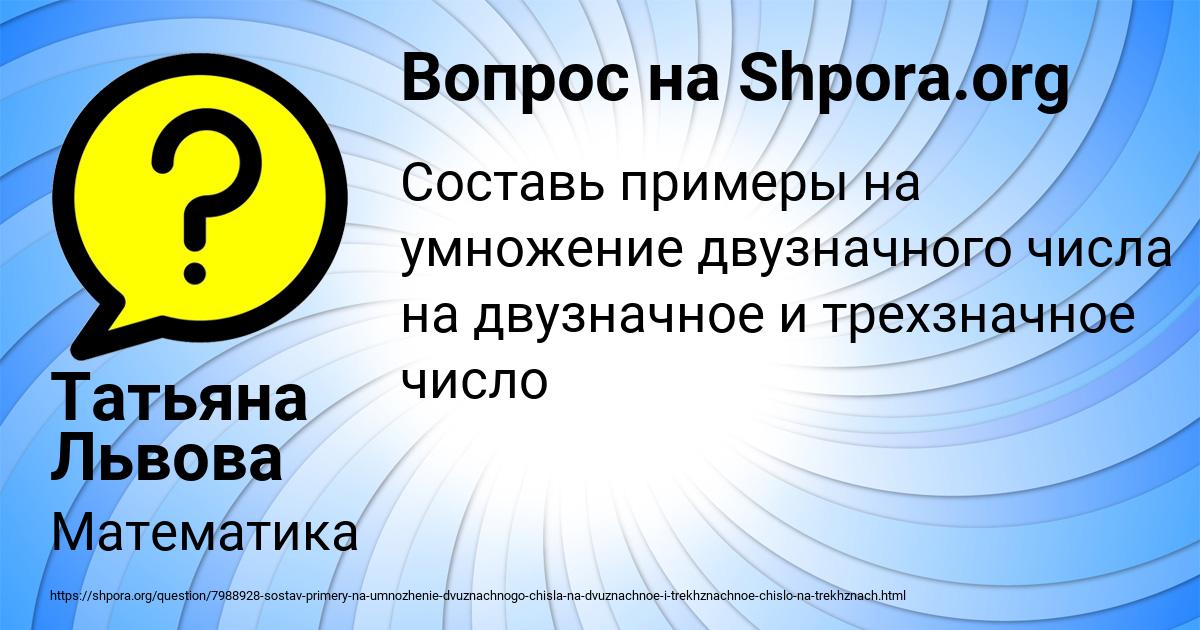 Вопрос на Shpora.org

?

Составь примеры на умножение двузначного числа на двузначное и трехзначное число

Татьяна Львова

Математика

https://shpora.org/question/7988928-sostav-primery-na-umnozhenie-dvuznachnogo-chisla-na-dvuznachnoe-i-trekhznachnoe-chislo-na-trekhznach.html